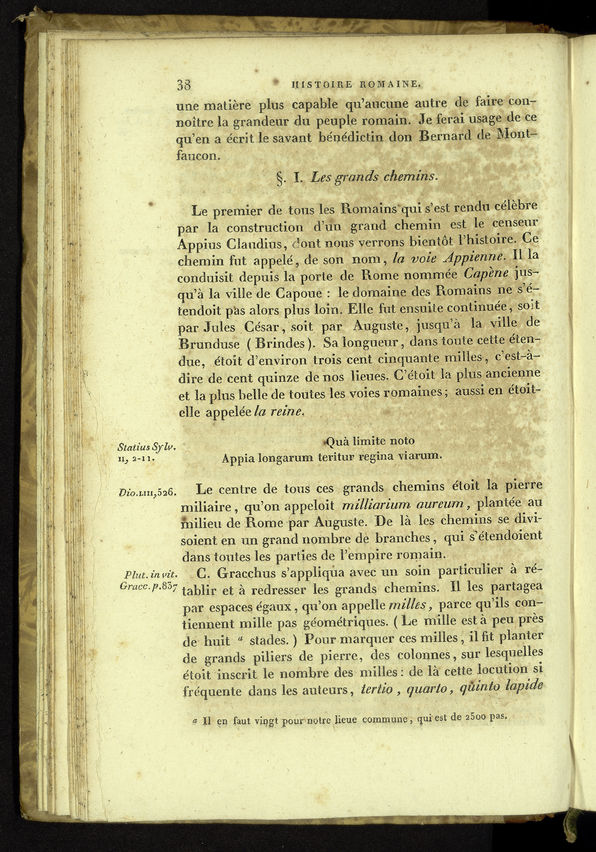 38 HISTOIRE ROMAINE.

une matière plus capable qu'aucune autre de faire connoître la grandeur du peuple romain. Je ferai usage de ce qu'en a écrit le savant bénédictin don Bernard de Montfaucon.

§. I. Les grands chemins.

Le premier de tous les Romains qui s'est rendu célèbre par la construction d'un grand chemin est le censeur Appius Claudius, dont nous verrons bientôt l'histoire. Ce chemin fut appelé, de son nom, la voie Appienne. Il la conduisit depuis la porte de Rome nommée Capène jusqu'à la ville de Capoue : le domaine des Romains ne s'étendoit pas alors plus loin. Elle fut ensuite continuée, soit par Jules César, soit par Auguste, jusqu'à la ville de Brunduse (Brindes). Sa longueur, dans toute cette étendue, étoit d'environ trois cent cinquante milles, c'est-à-dire de cent quinze de nos lieues. C'étoit la plus ancienne et la plus belle de toutes les voies romaines ; aussi en étoit-elle appelée la reine.

Statius Sylv. II, 2-11.

Quà limite noto
Appia longarum teritur regina viarum.

Dio. LIII, 526.

Le centre de tous ces grands chemins étoit la pierre miliaire, qu'on appeloit milliarium aureum, plantée au milieu de Rome par Auguste. De là les chemins se divisoient en un grand nombre de branches, qui s'étendoient dans toutes les parties de l'empire romain.

Plut. in vit. Gracc. p. 837

C. Gracchus s'appliqua avec un soin particulier à rétablir et à redresser les grands chemins. Il les partagea par espaces égaux, qu'on appelle milles, parce qu'ils contiennent mille pas géométriques. (Le mille est à peu près de huit $^a$ stades.) Pour marquer ces milles, il fit planter de grands piliers de pierre, des colonnes, sur lesquelles étoit inscrit le nombre des milles : de là cette locution si fréquente dans les auteurs, tertio, quarto, quinto lapide

$^a$ Il en faut vingt pour notre lieue commune, qui est de 2500 pas.